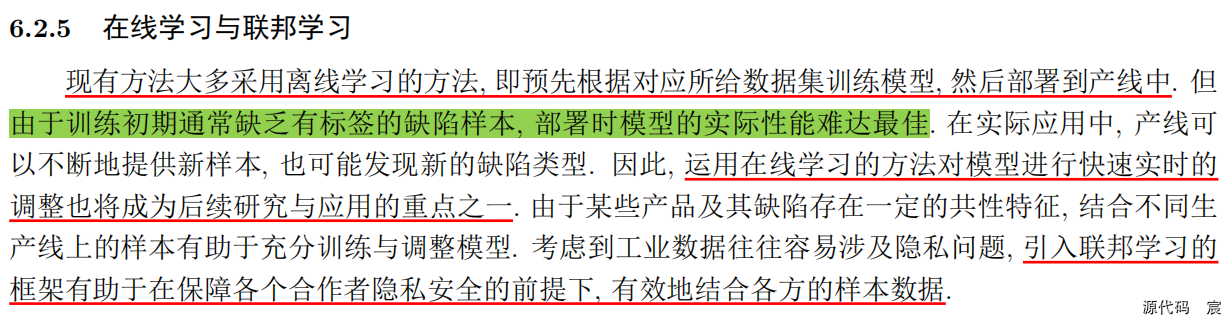 6.2.5 在线学习与联邦学习

现有方法大多采用离线学习的方法, 即预先根据对应所给数据集训练模型, 然后部署到产线中. 但由于训练初期通常缺乏有标签的缺陷样本, 部署时模型的实际性能难达最佳. 在实际应用中, 产线可以不断地提供新样本, 也可能发现新的缺陷类型. 因此, 运用在线学习的方法对模型进行快速实时的调整也将成为后续研究与应用的重点之一. 由于某些产品及其缺陷存在一定的共性特征, 结合不同生产线上的样本有助于充分训练与调整模型. 考虑到工业数据往往容易涉及隐私问题, 引入联邦学习的框架有助于在保障各个合作者隐私安全的前提下, 有效地结合各方的样本数据.

源代码 宸